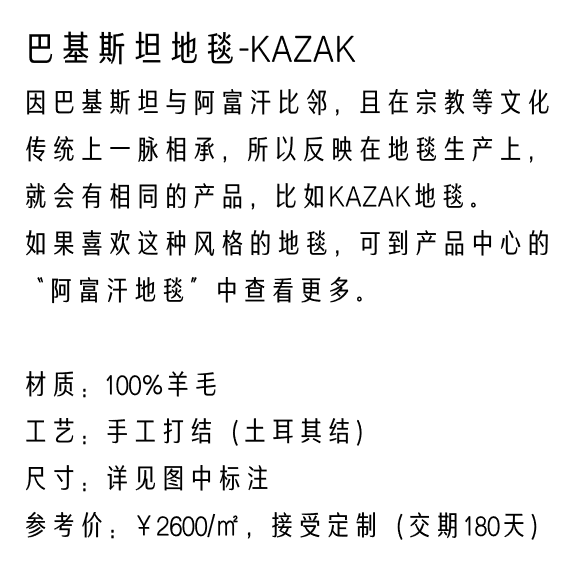 巴基斯坦地毯-KAZAK

因巴基斯坦与阿富汗比邻，且在宗教等文化传统上一脉相承，所以反映在地毯生产上，就会有相同的产品，比如KAZAK地毯。

如果喜欢这种风格的地毯，可到产品中心的“阿富汗地毯”中查看更多。

材质：100%羊毛

工艺：手工打结（土耳其结）

尺寸：详见图中标注

参考价：￥2600/㎡，接受定制（交期180天）